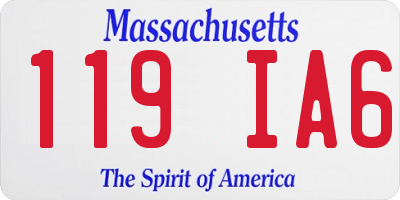 Massachusetts
119 IA6
The Spirit of America